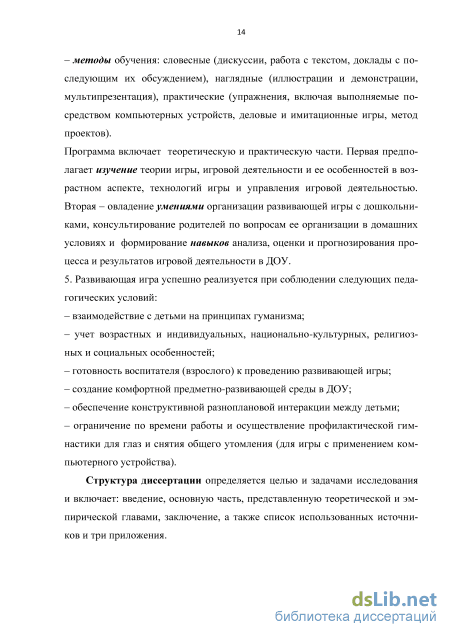 14

– методы обучения: словесные (дискуссии, работа с текстом, доклады с последующим их обсуждением), наглядные (иллюстрации и демонстрации, мультипрезентация), практические (упражнения, включая выполняемые посредством компьютерных устройств, деловые и имитационные игры, метод проектов).

Программа включает теоретическую и практическую части. Первая предполагает изучение теории игры, игровой деятельности и ее особенностей в возрастном аспекте, технологий игры и управления игровой деятельностью. Вторая – овладение умениями организации развивающей игры с дошкольниками, консультирование родителей по вопросам ее организации в домашних условиях и формирование навыков анализа, оценки и прогнозирования процесса и результатов игровой деятельности в ДОУ.

5. Развивающая игра успешно реализуется при соблюдении следующих педагогических условий:

– взаимодействие с детьми на принципах гуманизма;

– учет возрастных и индивидуальных, национально-культурных, религиозных и социальных особенностей;

– готовность воспитателя (взрослого) к проведению развивающей игры;

– создание комфортной предметно-развивающей среды в ДОУ;

– обеспечение конструктивной разноплановой интеракции между детьми;

– ограничение по времени работы и осуществление профилактической гимнастики для глаз и снятия общего утомления (для игры с применением компьютерного устройства).

Структура диссертации определяется целью и задачами исследования и включает: введение, основную часть, представленную теоретической и эмпирической главами, заключение, а также список использованных источников и три приложения.

dsLib.net
библиотека диссертаций